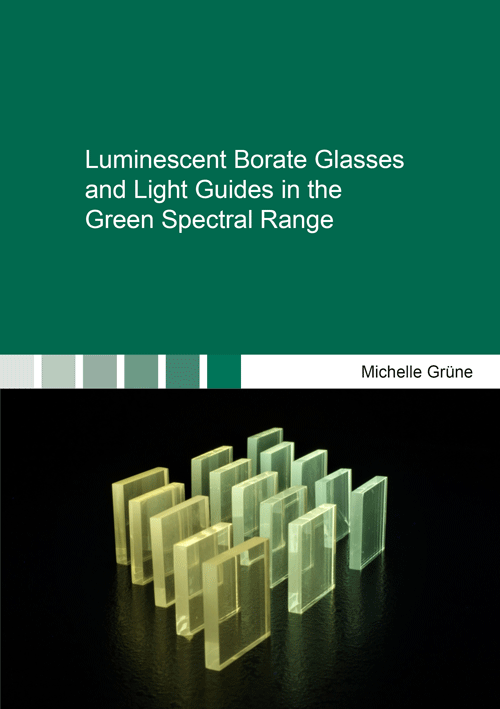 Luminescent Borate Glasses and Light Guides in the Green Spectral Range

Michelle Grüne